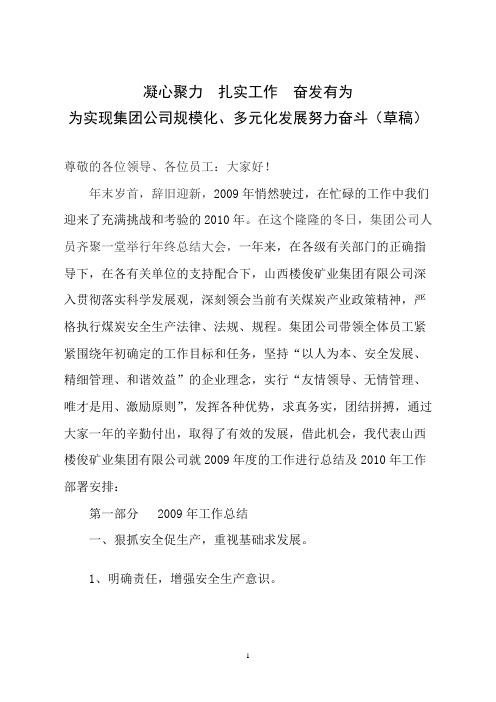 凝心聚力　扎实工作　奋发有为
为实现集团公司规模化、多元化发展努力奋斗（草稿）

尊敬的各位领导、各位员工：大家好！

年末岁首，辞旧迎新，2009年悄然驶过，在忙碌的工作中我们迎来了充满挑战和考验的2010年。在这个隆隆的冬日，集团公司人员齐聚一堂举行年终总结大会，一年来，在各级有关部门的正确指导下，在各有关单位的支持配合下，山西楼俊矿业集团有限公司深入贯彻落实科学发展观，深刻领会当前有关煤炭产业政策精神，严格执行煤炭安全生产法律、法规、规程。集团公司带领全体员工紧紧围绕年初确定的工作目标和任务，坚持“以人为本、安全发展、精细管理、和谐效益”的企业理念，实行“友情领导、无情管理、唯才是用、激励原则”，发挥各种优势，求真务实，团结拼搏，通过大家一年的辛勤付出，取得了有效的发展，借此机会，我代表山西楼俊矿业集团有限公司就2009年度的工作进行总结及2010年工作部署安排：

第一部分　2009年工作总结

一、狠抓安全促生产，重视基础求发展。

1、明确责任，增强安全生产意识。

1